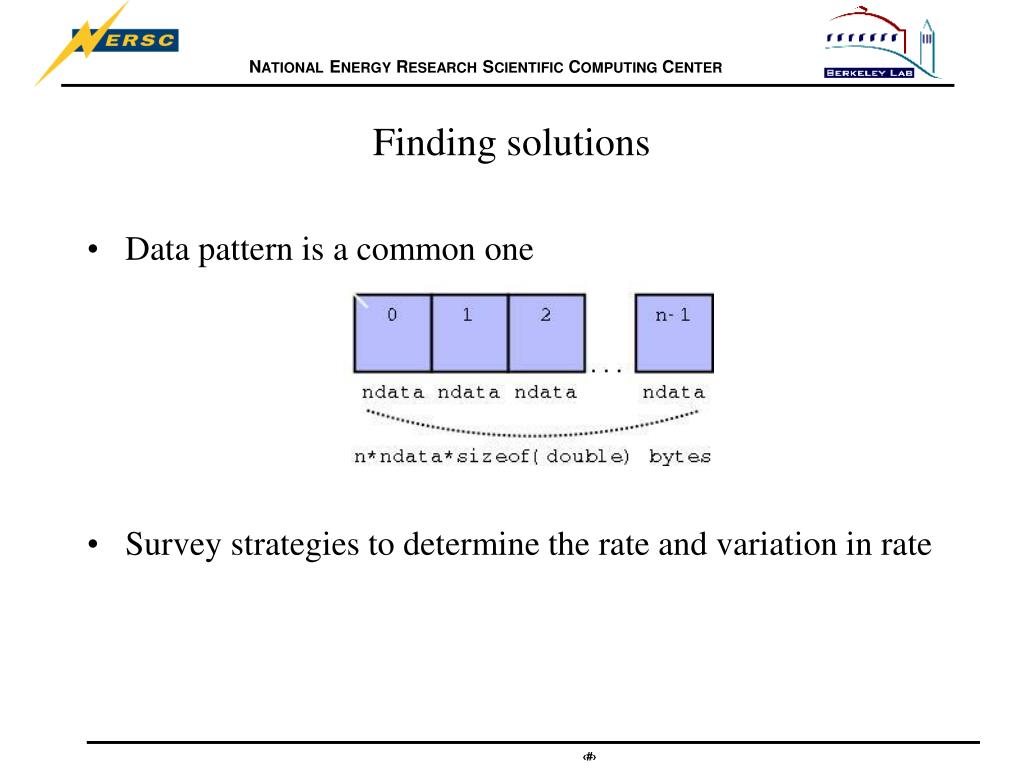 NERSC

NATIONAL ENERGY RESEARCH SCIENTIFIC COMPUTING CENTER

BERKELEY LAB

Finding solutions

• Data pattern is a common one

0 1 2 ... n-1

ndata ndata ndata ndata

n*ndata*sizeof(double) bytes

• Survey strategies to determine the rate and variation in rate

‹#›